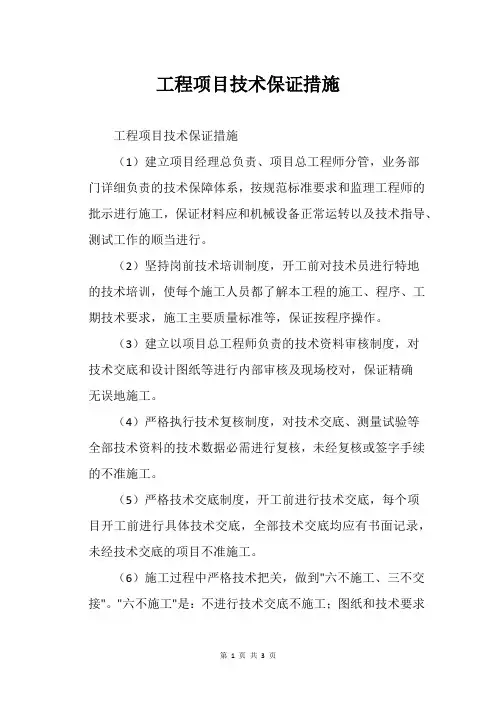 工程项目技术保证措施

工程项目技术保证措施

（1）建立项目经理总负责、项目总工程师分管，业务部门详细负责的技术保障体系，按规范标准要求和监理工程师的批示进行施工，保证材料应和机械设备正常运转以及技术指导、测试工作的顺当进行。

（2）坚持岗前技术培训制度，开工前对技术员进行特地的技术培训，使每个施工人员都了解本工程的施工、程序、工期技术要求，施工主要质量标准等，保证按程序操作。

（3）建立以项目总工程师负责的技术资料审核制度，对技术交底和设计图纸等进行内部审核及现场校对，保证精确无误地施工。

（4）严格执行技术复核制度，对技术交底、测量试验等全部技术资料的技术数据必需进行复核，未经复核或签字手续的不准施工。

（5）严格技术交底制度，开工前进行技术交底，每个项目开工前进行具体技术交底，全部技术交底均应有书面记录，未经技术交底的项目不准施工。

（6）施工过程中严格技术把关，做到"六不施工、三不交接"。"六不施工"是：不进行技术交底不施工；图纸和技术要求

第 1 页 共 3 页